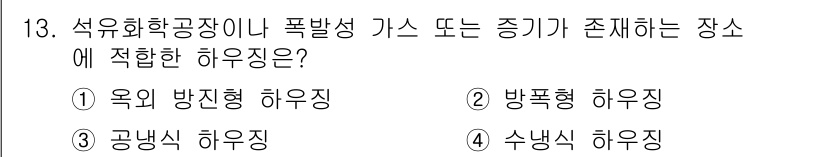 13. 석유화학공장이나 폭발성 가스 또는 증기가 존재하는 장소에 적합한 하우징은?

① 옥외 방진형 하우징
② 방폭형 하우징
③ 공냉식 하우징
④ 수냉식 하우징